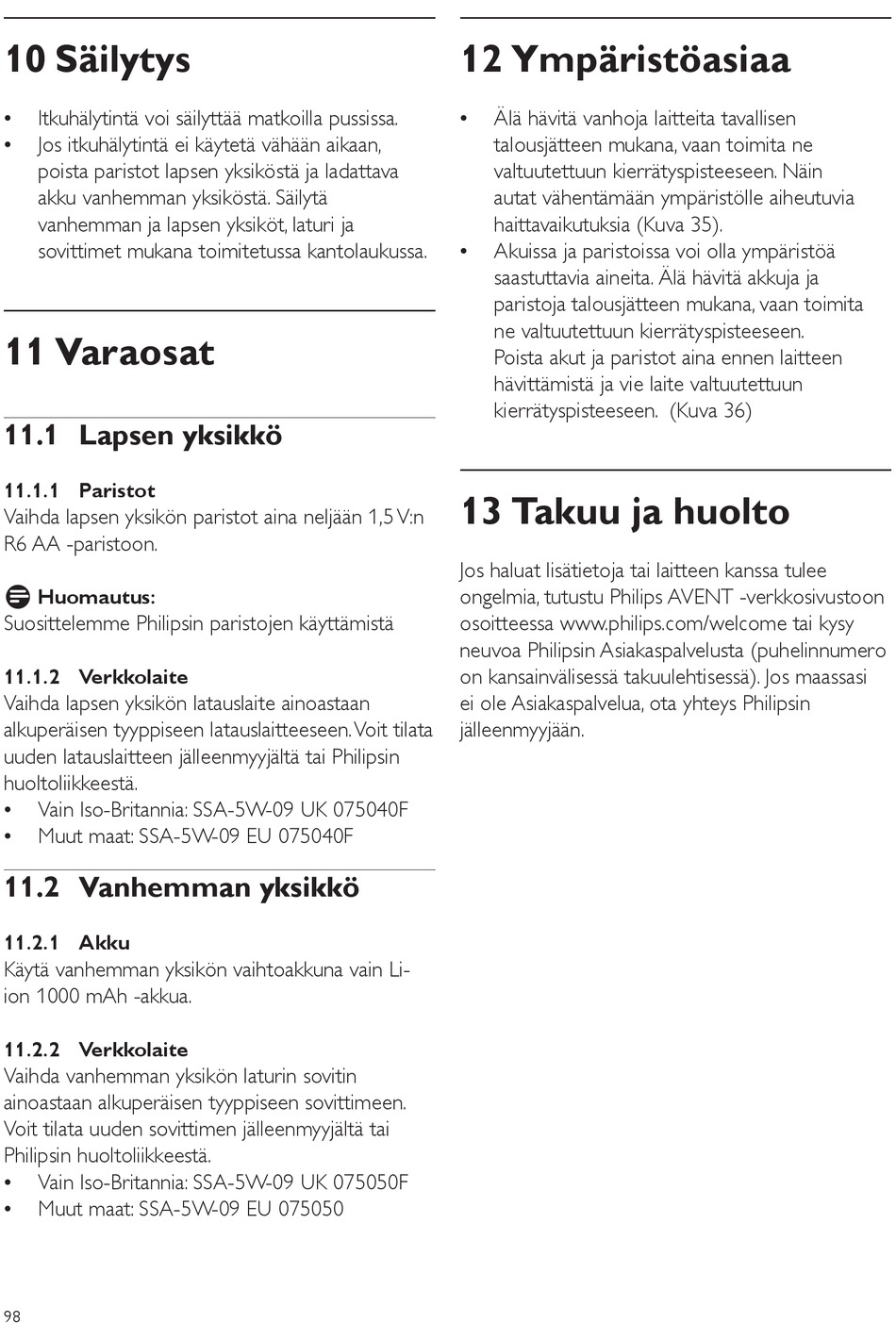 10 Säilytys

• Itkuhälytintä voi säilyttää matkoilla pussissa.
• Jos itkuhälytintä ei käytetä vähään aikaan, poista paristot lapsen yksiköstä ja ladattava akku vanhemman yksiköstä. Säilytä vanhemman ja lapsen yksiköt, laturi ja sovittimet mukana toimitetussa kantolaukussa.

11 Varaosat

11.1 Lapsen yksikkö

11.1.1 Paristot
Vaihda lapsen yksikön paristot aina neljään 1,5 V:n R6 AA -paristoon.

Huomautus:
Suosittelemme Philipsin paristojen käyttämistä

11.1.2 Verkkolaite
Vaihda lapsen yksikön latauslaite ainoastaan alkuperäisen tyyppiseen latauslaitteeseen. Voit tilata uuden latauslaitteen jälleenmyyjältä tai Philipsin huoltoliikkeestä.
• Vain Iso-Britannia: SSA-5W-09 UK 075040F
• Muut maat: SSA-5W-09 EU 075040F

11.2 Vanhemman yksikkö

11.2.1 Akku
Käytä vanhemman yksikön vaihtoakkuna vain Li-ion 1000 mAh -akkua.

11.2.2 Verkkolaite
Vaihda vanhemman yksikön laturin sovitin ainoastaan alkuperäisen tyyppiseen sovittimeen. Voit tilata uuden sovittimen jälleenmyyjältä tai Philipsin huoltoliikkeestä.
• Vain Iso-Britannia: SSA-5W-09 UK 075050F
• Muut maat: SSA-5W-09 EU 075050

12 Ympäristöasiaa

• Älä hävitä vanhoja laitteita tavallisen talousjätteen mukana, vaan toimita ne valtuutettuun kierrätyspisteeseen. Näin autat vähentämään ympäristölle aiheutuvia haittavaikutuksia (Kuva 35).
• Akuissa ja paristoissa voi olla ympäristöä saastuttavia aineita. Älä hävitä akkuja ja paristoja talousjätteen mukana, vaan toimita ne valtuutettuun kierrätyspisteeseen. Poista akut ja paristot aina ennen laitteen hävittämistä ja vie laite valtuutettuun kierrätyspisteeseen. (Kuva 36)

13 Takuu ja huolto

Jos haluat lisätietoja tai laitteen kanssa tulee ongelmia, tutustu Philips AVENT -verkkosivustoon osoitteessa www.philips.com/welcome tai kysy neuvoa Philipsin Asiakaspalvelusta (puhelinnumero on kansainvälisessä takuulehtisessä). Jos maassasi ei ole Asiakaspalvelua, ota yhteys Philipsin jälleenmyyjään.

98